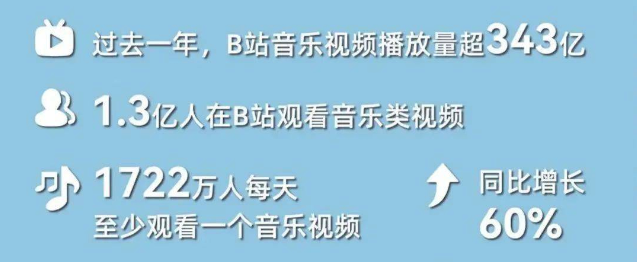 过去一年，B站音乐视频播放量超343亿

1.3亿人在B站观看音乐类视频

1722万人每天
至少观看一个音乐视频

同比增长
60%